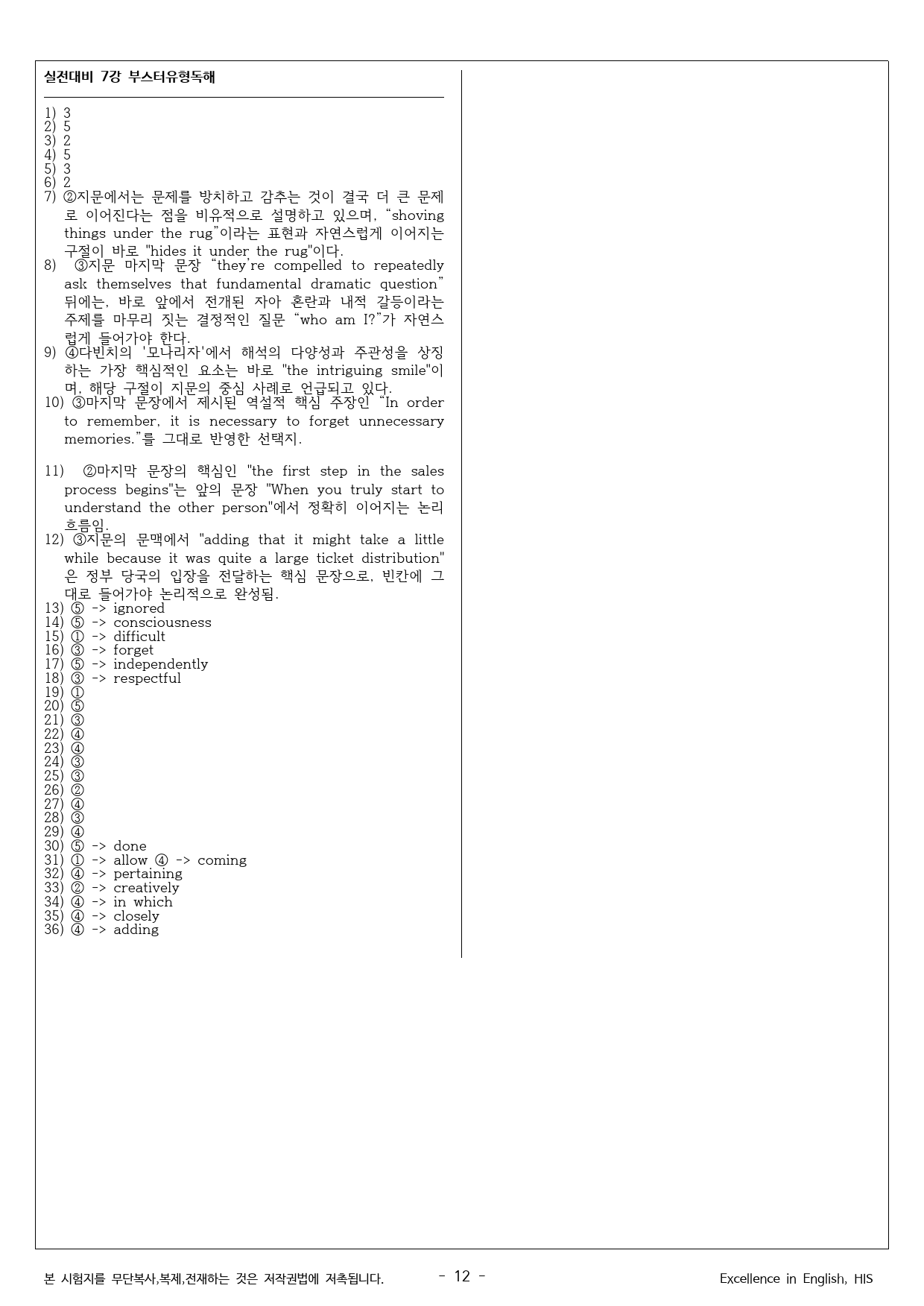 실전대비 7강 부스터유형독해

1) 3
2) 5
3) 2
4) 5
5) 3
6) 2
7) ②지문에서는 문제를 방치하고 감추는 것이 결국 더 큰 문제로 이어진다는 점을 비유적으로 설명하고 있으며, "shoving things under the rug"이라는 표현과 자연스럽게 이어지는 구절이 바로 "hides it under the rug"이다.
8) ③지문 마지막 문장 "they're compelled to repeatedly ask themselves that fundamental dramatic question" 뒤에는, 바로 앞에서 전개된 자아 혼란과 내적 갈등이라는 주제를 마무리 짓는 결정적인 질문 "who am I?"가 자연스럽게 들어가야 한다.
9) ④다빈치의 '모나리자'에서 해석의 다양성과 주관성을 상징하는 가장 핵심적인 요소는 바로 "the intriguing smile"이며, 해당 구절이 지문의 중심 사례로 언급되고 있다.
10) ③마지막 문장에서 제시된 역설적 핵심 주장인 "In order to remember, it is necessary to forget unnecessary memories."를 그대로 반영한 선택지.

11) ②마지막 문장의 핵심인 "the first step in the sales process begins"는 앞의 문장 "When you truly start to understand the other person"에서 정확히 이어지는 논리 흐름임.
12) ③지문의 문맥에서 "adding that it might take a little while because it was quite a large ticket distribution"은 정부 당국의 입장을 전달하는 핵심 문장으로, 빈칸에 그대로 들어가야 논리적으로 완성됨.
13) ⑤ -> ignored
14) ⑤ -> consciousness
15) ① -> difficult
16) ③ -> forget
17) ⑤ -> independently
18) ③ -> respectful
19) ①
20) ⑤
21) ③
22) ④
23) ④
24) ③
25) ③
26) ②
27) ④
28) ③
29) ④
30) ⑤ -> done
31) ① -> allow ④ -> coming
32) ④ -> pertaining
33) ② -> creatively
34) ④ -> in which
35) ④ -> closely
36) ④ -> adding

본 시험지를 무단복사,복제,전재하는 것은 저작권법에 저촉됩니다.
- 12 -
Excellence in English, HIS